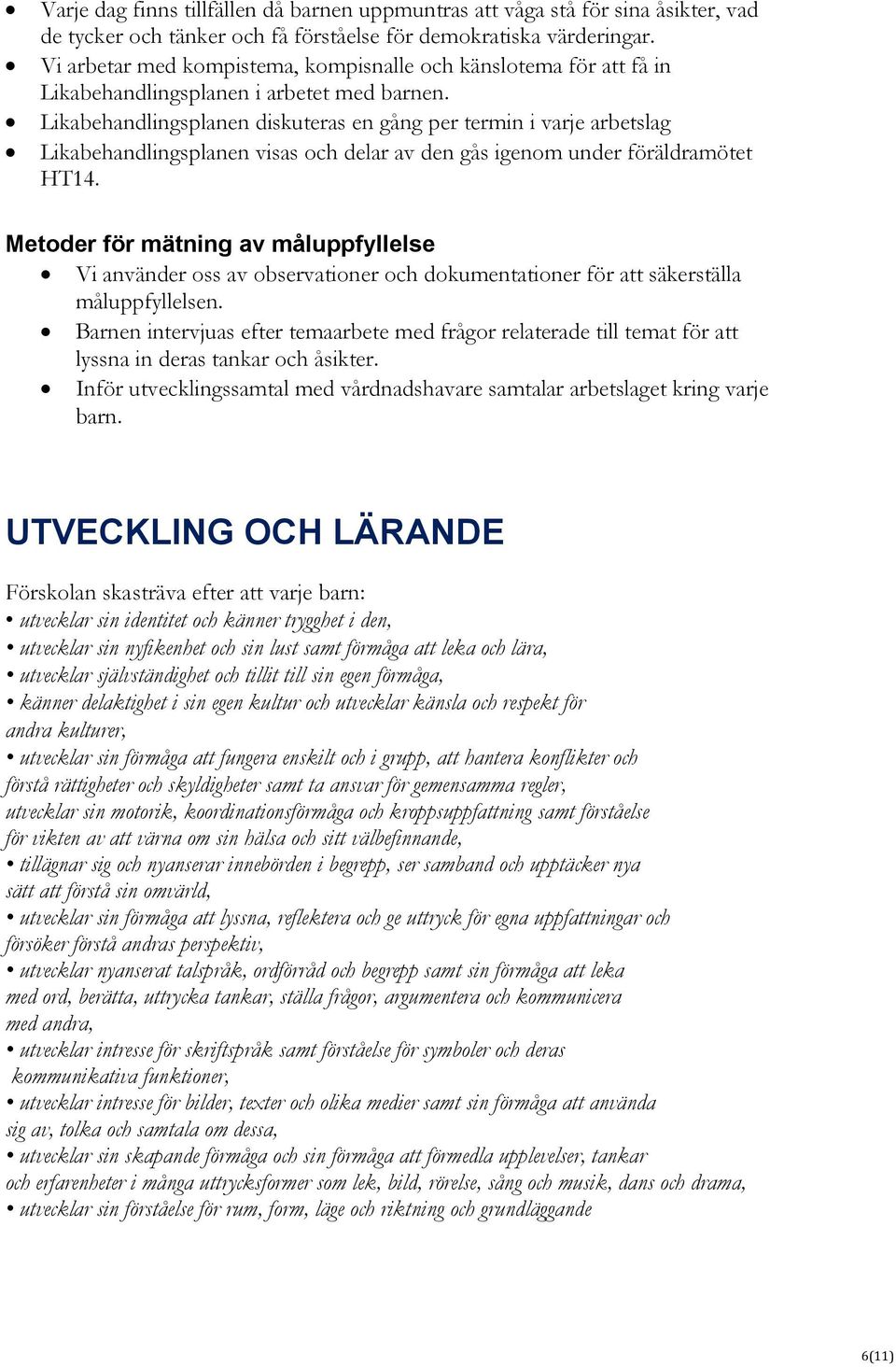 • Varje dag finns tillfällen då barnen uppmuntras att våga stå för sina åsikter, vad de tycker och tänker och få förståelse för demokratiska värderingar.
• Vi arbetar med kompistema, kompisnalle och känslotema för att få in Likabehandlingsplanen i arbetet med barnen.
• Likabehandlingsplanen diskuteras en gång per termin i varje arbetslag
• Likabehandlingsplanen visas och delar av den gås igenom under föräldramötet HT14.

Metoder för mätning av måluppfyllelse
• Vi använder oss av observationer och dokumentationer för att säkerställa måluppfyllelsen.
• Barnen intervjuas efter temaarbete med frågor relaterade till temat för att lyssna in deras tankar och åsikter.
• Inför utvecklingssamtal med vårdnadshavare samtalar arbetslaget kring varje barn.

UTVECKLING OCH LÄRANDE

Förskolan skasträva efter att varje barn:
• utvecklar sin identitet och känner trygghet i den,
• utvecklar sin nyfikenhet och sin lust samt förmåga att leka och lära,
• utvecklar självständighet och tillit till sin egen förmåga,
• känner delaktighet i sin egen kultur och utvecklar känsla och respekt för andra kulturer,
• utvecklar sin förmåga att fungera enskilt och i grupp, att hantera konflikter och förstå rättigheter och skyldigheter samt ta ansvar för gemensamma regler,
utvecklar sin motorik, koordinationsförmåga och kroppsuppfattning samt förståelse för vikten av att värna om sin hälsa och sitt välbefinnande,
• tillägnar sig och nyanserar innebörden i begrepp, ser samband och upptäcker nya sätt att förstå sin omvärld,
• utvecklar sin förmåga att lyssna, reflektera och ge uttryck för egna uppfattningar och försöker förstå andras perspektiv,
• utvecklar nyanserat talspråk, ordförråd och begrepp samt sin förmåga att leka med ord, berätta, uttrycka tankar, ställa frågor, argumentera och kommunicera med andra,
• utvecklar intresse för skriftspråk samt förståelse för symboler och deras kommunikativa funktioner,
• utvecklar intresse för bilder, texter och olika medier samt sin förmåga att använda sig av, tolka och samtala om dessa,
• utvecklar sin skapande förmåga och sin förmåga att förmedla upplevelser, tankar och erfarenheter i många uttrycksformer som lek, bild, rörelse, sång och musik, dans och drama,
• utvecklar sin förståelse för rum, form, läge och riktning och grundläggande

6(11)